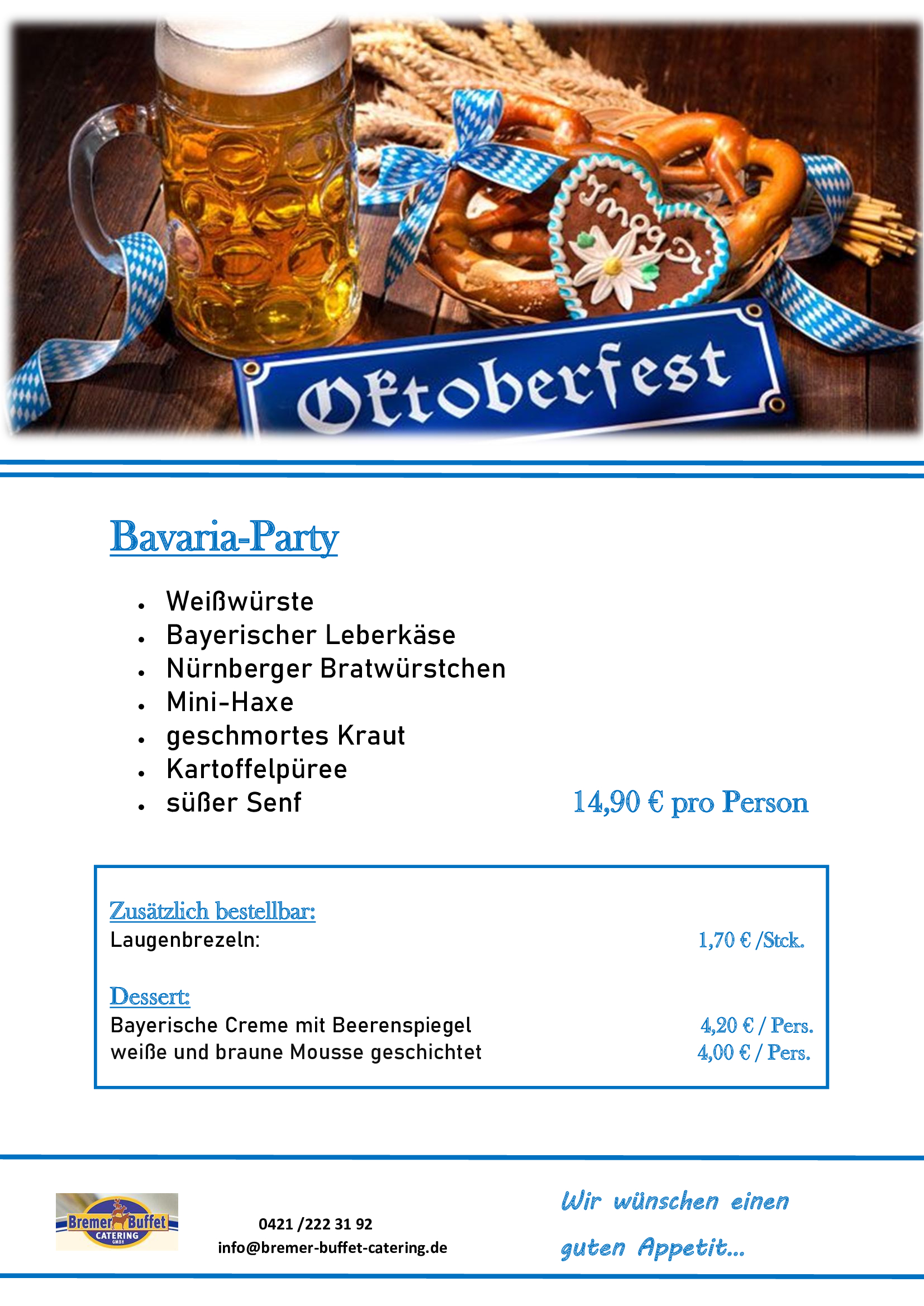 Oktoberfest

Bavaria-Party

• Weißwürste
• Bayerischer Leberkäse
• Nürnberger Bratwürstchen
• Mini-Haxe
• geschmortes Kraut
• Kartoffelpüree
• süßer Senf

14,90 € pro Person

Zusätzlich bestellbar:
Laugenbrezeln: 1,70 € /Stck.

Dessert:
Bayerische Creme mit Beerenspiegel 4,20 € / Pers.
weiße und braune Mousse geschichtet 4,00 € / Pers.

Bremer Buffet CATERING GMBH

0421 /222 31 92
info@bremer-buffet-catering.de

Wir wünschen einen guten Appetit...